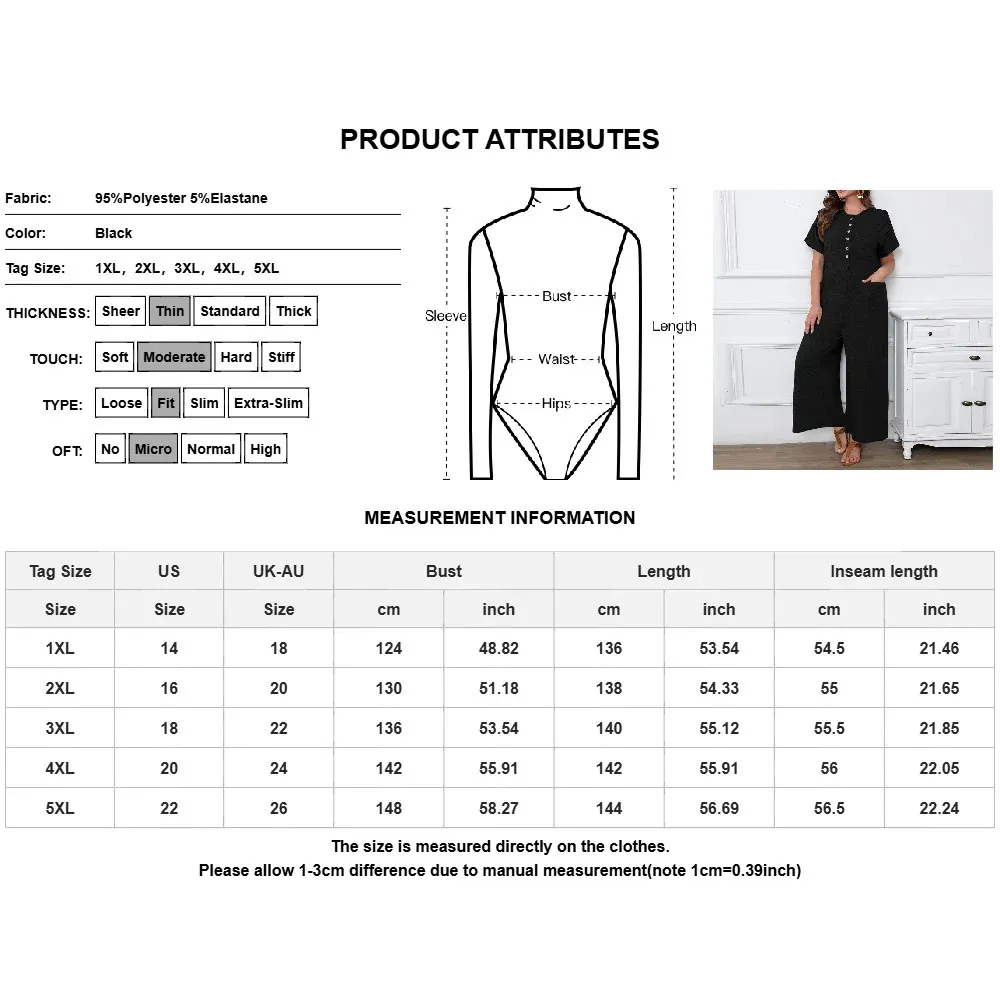 PRODUCT ATTRIBUTES

Fabric: 95%Polyester 5%Elastane

Color: Black

Tag Size: 1XL, 2XL, 3XL, 4XL, 5XL

THICKNESS: Sheer Thin Standard Thick

TOUCH: Soft Moderate Hard Stiff

TYPE: Loose Fit Slim Extra-Slim

OFT: No Micro Normal High

Sleeve
Bust
Waist
Hips
Length

MEASUREMENT INFORMATION

| Tag Size | US | UK-AU | Bust | | Length | | Inseam length | |
|---|---|---|---|---|---|---|---|---|
| Size | Size | Size | cm | inch | cm | inch | cm | inch |
| 1XL | 14 | 18 | 124 | 48.82 | 136 | 53.54 | 54.5 | 21.46 |
| 2XL | 16 | 20 | 130 | 51.18 | 138 | 54.33 | 55 | 21.65 |
| 3XL | 18 | 22 | 136 | 53.54 | 140 | 55.12 | 55.5 | 21.85 |
| 4XL | 20 | 24 | 142 | 55.91 | 142 | 55.91 | 56 | 22.05 |
| 5XL | 22 | 26 | 148 | 58.27 | 144 | 56.69 | 56.5 | 22.24 |

The size is measured directly on the clothes.
Please allow 1-3cm difference due to manual measurement(note 1cm=0.39inch)